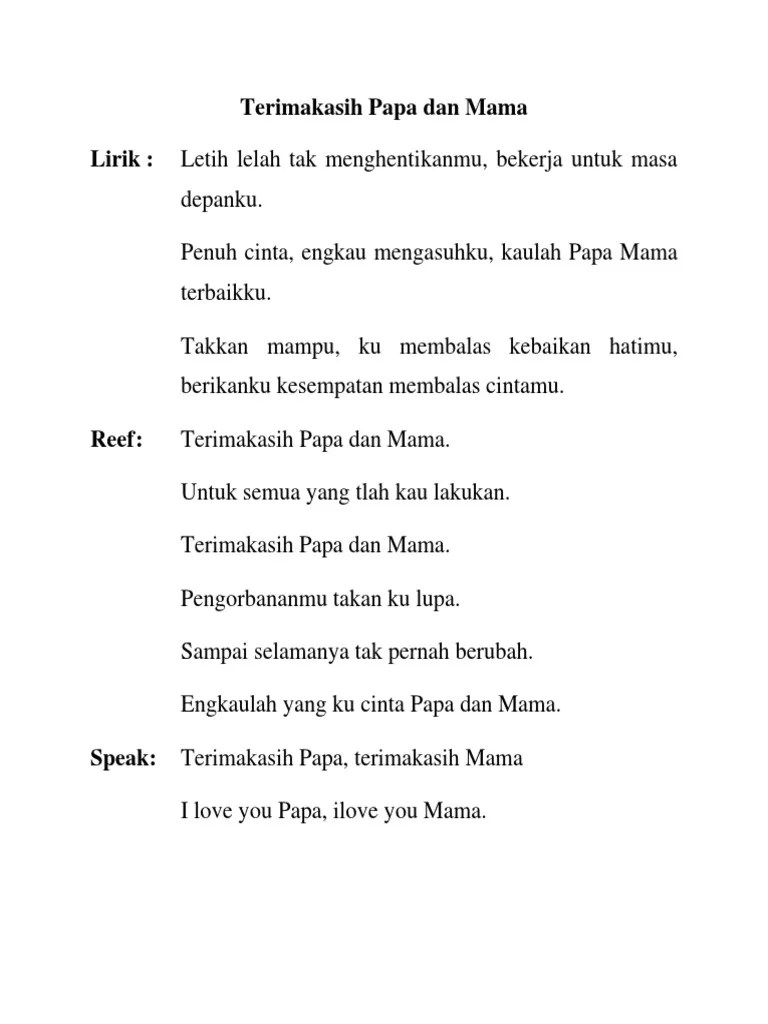 Terimakasih Papa dan Mama

Lirik : Letih lelah tak menghentikanmu, bekerja untuk masa depanku.

Penuh cinta, engkau mengasuhku, kaulah Papa Mama terbaikku.

Takkan mampu, ku membalas kebaikan hatimu, berikanku kesempatan membalas cintamu.

Reef: Terimakasih Papa dan Mama.

Untuk semua yang tlah kau lakukan.

Terimakasih Papa dan Mama.

Pengorbananmu takan ku lupa.

Sampai selamanya tak pernah berubah.

Engkaulah yang ku cinta Papa dan Mama.

Speak: Terimakasih Papa, terimakasih Mama

I love you Papa, ilove you Mama.